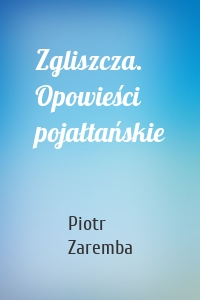 Zgliszcza. Opowieści pojałtańskie

Piotr Zaremba